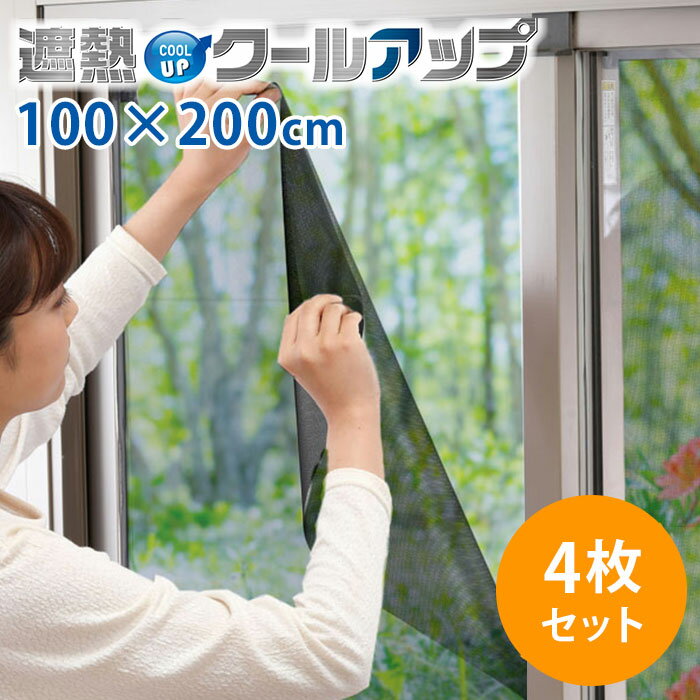 遮熱 COOL UP クールアップ
100×200cm

4枚
セット